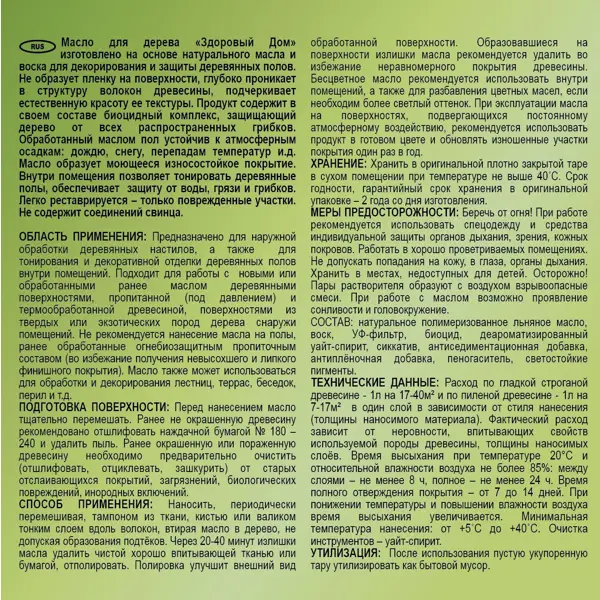 RUS Масло для дерева «Здоровый Дом» изготовлено на основе натурального масла и воска для декорирования и защиты деревянных полов. Не образует пленку на поверхности, глубоко проникает в структуру волокон древесины, подчеркивает естественную красоту ее текстуры. Продукт содержит в своем составе биоцидный комплекс, защищающий дерево от всех распространенных грибков. Обработанный маслом пол устойчив к атмосферным осадкам: дождю, снегу, перепадам температур и.д. Масло образует моющееся износостойкое покрытие. Внутри помещения позволяет тонировать деревянные полы, обеспечивает защиту от воды, грязи и грибков. Легко реставрируется – только поврежденные участки. Не содержит соединений свинца.

ОБЛАСТЬ ПРИМЕНЕНИЯ: Предназначено для наружной обработки деревянных настилов, а также для тонирования и декоративной отделки деревянных полов внутри помещений. Подходит для работы с новыми или обработанными ранее маслом деревянными поверхностями, пропитанной (под давлением) и термообработанной древесиной, поверхностями из твердых или экзотических пород дерева снаружи помещений. Не рекомендуется нанесение масла на полы, ранее обработанные огнебиозащитным пропиточным составом (во избежание получения невысохшего и липкого финишного покрытия). Масло также может использоваться для обработки и декорирования лестниц, террас, беседок, перил и т.д.

ПОДГОТОВКА ПОВЕРХНОСТИ: Перед нанесением масло тщательно перемешать. Ранее не окрашенную древесину рекомендовано отшлифовать наждачной бумагой № 180 – 240 и удалить пыль. Ранее окрашенную или пораженную древесину необходимо предварительно очистить (отшлифовать, отциклевать, зашкурить) от старых отслаивающихся покрытий, загрязнений, биологических повреждений, инородных включений.

СПОСОБ ПРИМЕНЕНИЯ: Наносить, периодически перемешивая, тампоном из ткани, кистью или валиком тонким слоем вдоль волокон, втирая масло в дерево, не допуская образования подтёков. Через 20-40 минут излишки масла удалить чистой хорошо впитывающей тканью или бумагой, отполировать. Полировка улучшит внешний вид обработанной поверхности. Образовавшиеся на поверхности излишки масла рекомендуется удалить во избежание неравномерного покрытия древесины. Бесцветное масло рекомендуется использовать внутри помещений, а также для разбавления цветных масел, если необходим более светлый оттенок. При эксплуатации масла на поверхностях, подвергающихся постоянному атмосферному воздействию, рекомендуется использовать продукт в готовом цвете и обновлять изношенные участки покрытия один раз в год.

ХРАНЕНИЕ: Хранить в оригинальной плотно закрытой таре в сухом помещении при температуре не выше 40°С. Срок годности, гарантийный срок хранения в оригинальной упаковке – 2 года со дня изготовления.

МЕРЫ ПРЕДОСТОРОЖНОСТИ: Беречь от огня! При работе рекомендуется использовать спецодежду и средства индивидуальной защиты органов дыхания, зрения, кожных покровов. Работать в хорошо проветриваемых помещениях. Не допускать попадания на кожу, в глаза, органы дыхания. Хранить в местах, недоступных для детей. Осторожно! Пары растворителя образуют с воздухом взрывоопасные смеси. При работе с маслом возможно проявление сонливости и головокружение.

СОСТАВ: натуральное полимеризованное льняное масло, воск, УФ-фильтр, биоцид, деароматизированный уайт-спирит, сиккатив, антиседиментационная добавка, антиплёночная добавка, пеногаситель, светостойкие пигменты.

ТЕХНИЧЕСКИЕ ДАННЫЕ: Расход по гладкой строганой древесине - 1л на 17-40м² и по пиленой древесине - 1л на 7-17м² в один слой в зависимости от стиля нанесения (толщины наносимого материала). Фактический расход зависит от неровности, впитывающих свойств используемой породы древесины, толщины наносимых слоёв. Время высыхания при температуре 20°С и относительной влажности воздуха не более 85%: между слоями – не менее 8 ч, полное – не менее 24 ч. Время полного отверждения покрытия – от 7 до 14 дней. При понижении температуры и повышении влажности воздуха время высыхания увеличивается. Минимальная температура нанесения: от +5°С до +40°С. Очистка инструментов – уайт-спирит.

УТИЛИЗАЦИЯ: После использования пустую укупоренную тару утилизировать как бытовой мусор.